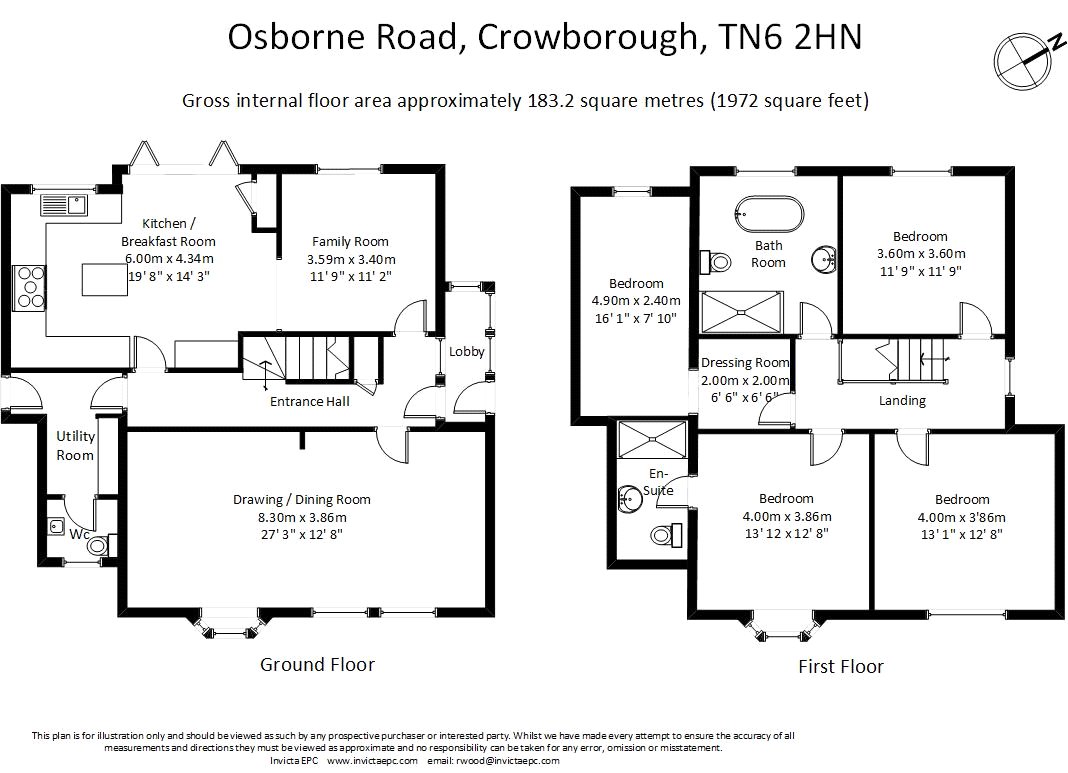 Osborne Road, Crowborough, TN6 2HN

N

Gross internal floor area approximately 183.2 square metres (1972 square feet)

Kitchen / Breakfast Room
6.00m x 4.34m
19' 8" x 14' 3"

Family Room
3.59m x 3.40m
11' 9" x 11' 2"

Lobby

Entrance Hall

Utility Room

Wc

Drawing / Dining Room
8.30m x 3.86m
27' 3" x 12' 8"

Ground Floor

Bedroom
4.90m x 2.40m
16' 1" x 7' 10"

Bath Room

Bedroom
3.60m x 3.60m
11' 9" x 11' 9"

Dressing Room
2.00m x 2.00m
6' 6" x 6' 6"

Landing

En-Suite

Bedroom
4.00m x 3.86m
13' 12 x 12' 8"

Bedroom
4.00m x 3'86m
13' 1" x 12' 8"

First Floor

This plan is for illustration only and should be viewed as such by any prospective purchaser or interested party. Whilst we have made every attempt to ensure the accuracy of all measurements and directions they must be viewed as approximate and no responsibility can be taken for any error, omission or misstatement.
Invicta EPC www.invictaepc.com email: rwood@invictaepc.com